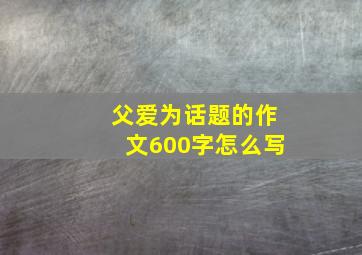 父爱为话题的作文600字怎么写